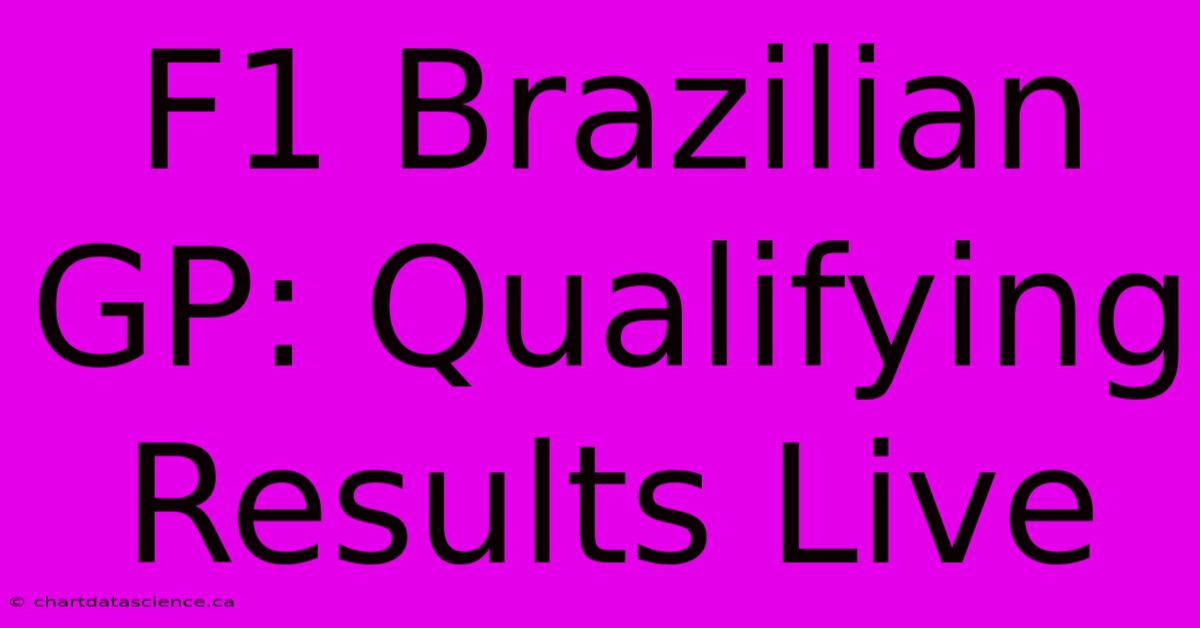 F1 Brazilian GP: Qualifying Results Live

© chartdatascience.ca